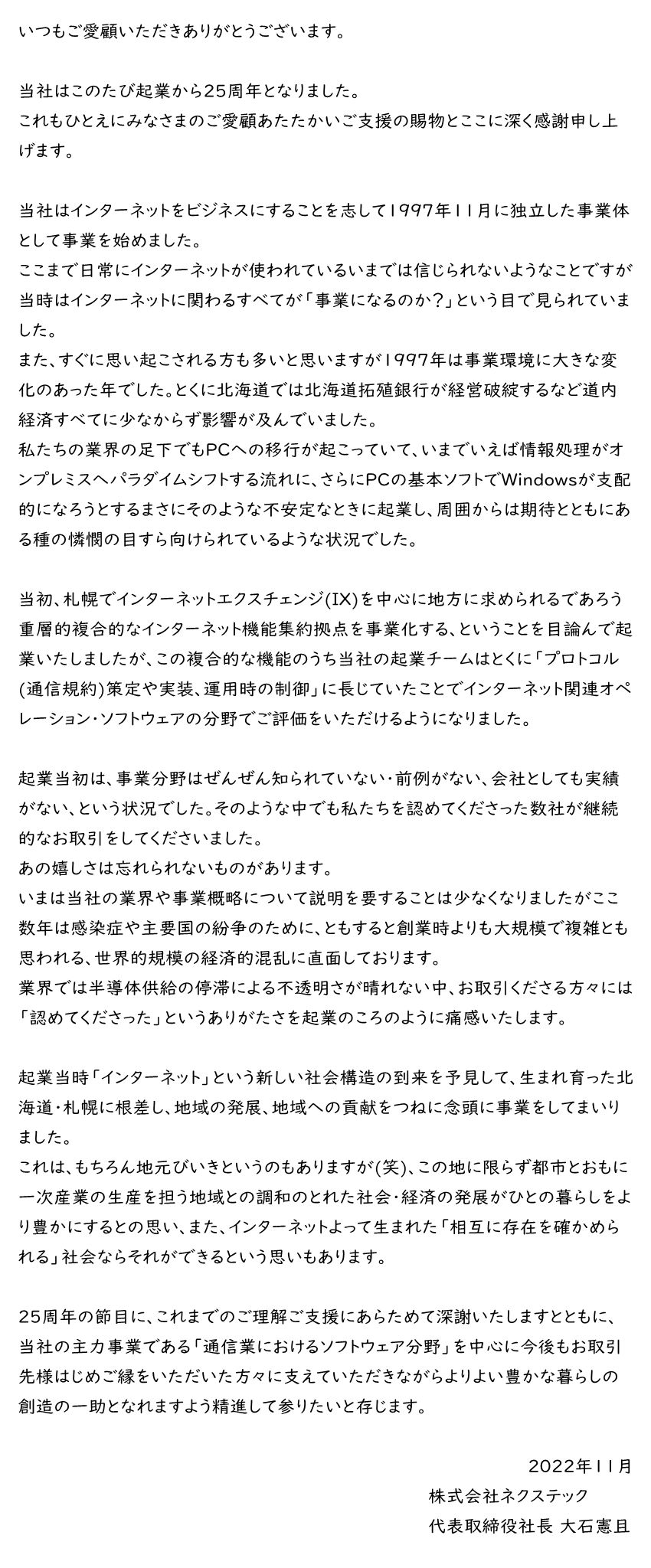 いつもご愛顧いただきありがとうございます。

当社はこのたび起業から25周年となりました。
これもひとえにみなさまのご愛顧あたたかいご支援の賜物とここに深く感謝申し上げます。

当社はインターネットをビジネスにすることを志して1997年11月に独立した事業体として事業を始めました。
ここまで日常にインターネットが使われているいまでは信じられないようなことですが当時はインターネットに関わるすべてが「事業になるのか?」という目で見られていました。
また、すぐに思い起こされる方も多いと思いますが1997年は事業環境に大きな変化のあった年でした。とくに北海道では北海道拓殖銀行が経営破綻するなど道内経済すべてに少なからず影響が及んでいました。
私たちの業界の足下でもPCへの移行が起こっていて、いまでいえば情報処理がオンプレミスへパラダイムシフトする流れに、さらにPCの基本ソフトでWindowsが支配的になろうとするまさにそのような不安定なときに起業し、周囲からは期待とともにある種の憐憫の目すら向けられているような状況でした。

当初、札幌でインターネットエクスチェンジ(IX)を中心に地方に求められるであろう重層的複合的なインターネット機能集約拠点を事業化する、ということを目論んで起業いたしましたが、この複合的な機能のうち当社の起業チームはとくに「プロトコル(通信規約)策定や実装、運用時の制御」に長じていたことでインターネット関連オペレーション・ソフトウェアの分野でご評価をいただけるようになりました。

起業当初は、事業分野はぜんぜん知られていない・前例がない、会社としても実績がない、という状況でした。そのような中でも私たちを認めてくださった数社が継続的なお取引をしてくださいました。
あの嬉しさは忘れられないものがあります。
いまは当社の業界や事業概略について説明を要することは少なくなりましたがここ数年は感染症や主要国の紛争のために、ともすると創業時よりも大規模で複雑とも思われる、世界的規模の経済的混乱に直面しております。
業界では半導体供給の停滞による不透明さが晴れない中、お取引くださる方々には「認めてくださった」というありがたさを起業のころのように痛感いたします。

起業当時「インターネット」という新しい社会構造の到来を予見して、生まれ育った北海道・札幌に根差し、地域の発展、地域への貢献をつねに念頭に事業をしてまいりました。
これは、もちろん地元びいきというのもありますが(笑)、この地に限らず都市とおもに一次産業の生産を担う地域との調和のとれた社会・経済の発展がひとの暮らしをより豊かにするとの思い、また、インターネットよって生まれた「相互に存在を確かめられる」社会ならそれができるという思いもあります。

25周年の節目に、これまでのご理解ご支援にあらためて深謝いたしますとともに、当社の主力事業である「通信業におけるソフトウェア分野」を中心に今後もお取引先様はじめご縁をいただいた方々に支えていただきながらよりよい豊かな暮らしの創造の一助となれますよう精進して参りたいと存じます。

2022年11月
株式会社ネクステック
代表取締役社長 大石憲且